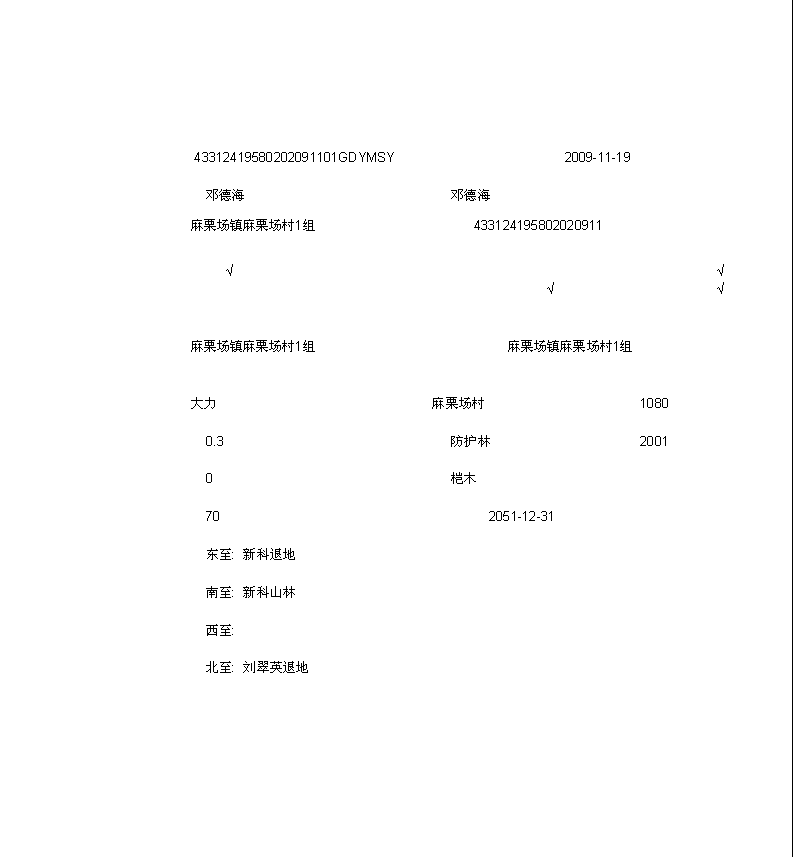 433124195802020911101GDYMSY 2009-11-19

邓德海 邓德海

麻栗场镇麻栗场村1组 433124195802020911

√ √
√ √

麻栗场镇麻栗场村1组 麻栗场镇麻栗场村1组

大力 麻栗场村 1080

0.3 防护林 2001

0 桤木

70 2051-12-31

东至: 新科退地

南至: 新科山林

西至:

北至: 刘翠英退地